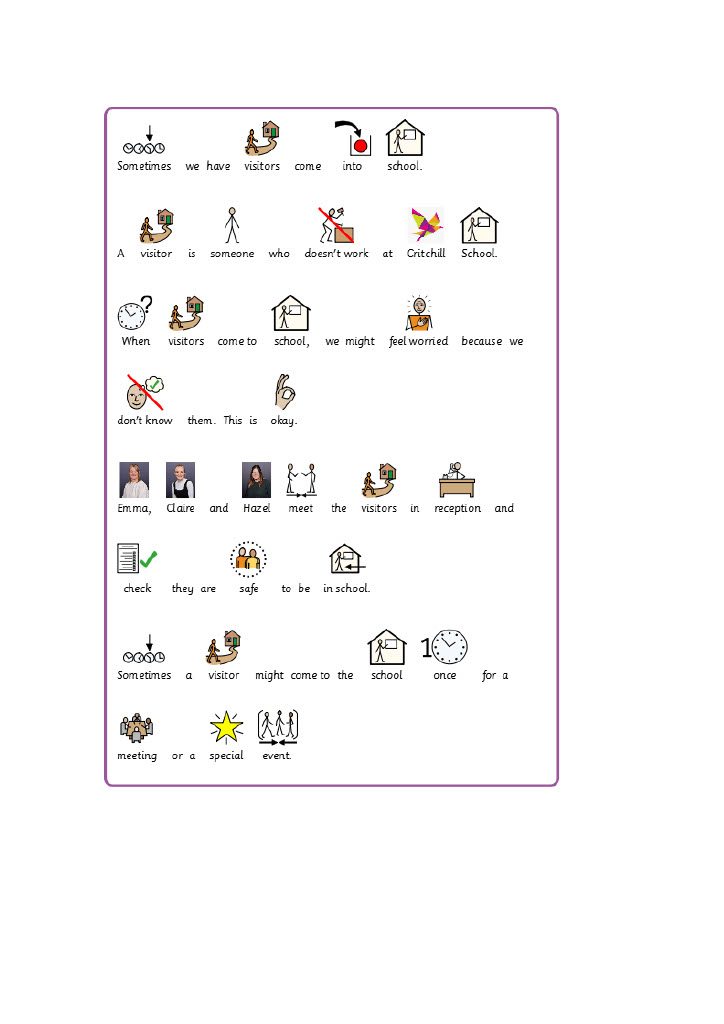 Sometimes we have visitors come into school.

A visitor is someone who doesn't work at Critchill School.

When visitors come to school, we might feel worried because we don't know them. This is okay.

Emma, Claire and Hazel meet the visitors in reception and check they are safe to be in school.

Sometimes a visitor might come to the school once for a meeting or a special event.